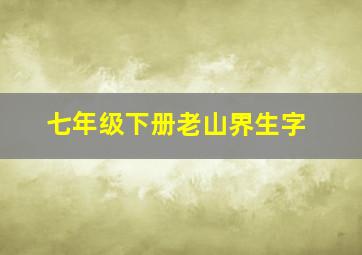 七年级下册老山界生字